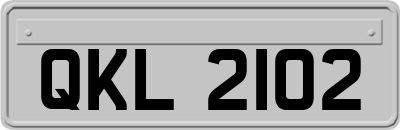 QKL 2102